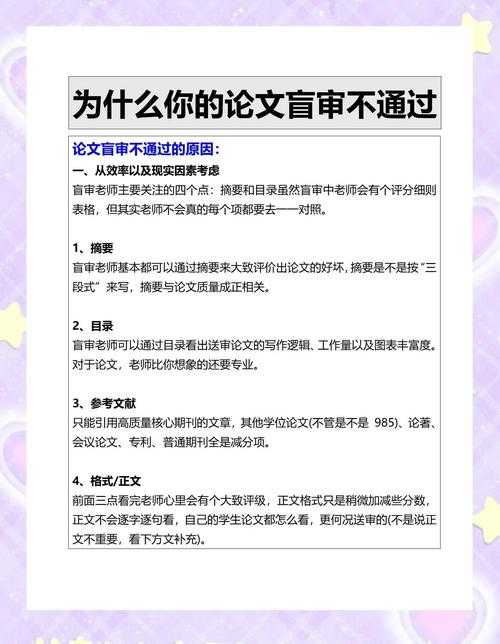 为什么你的论文盲审不通过

论文盲审不通过的原因：

一、从效率以及现实因素考虑

盲审老师主要关注的四个点：摘要和目录虽然盲审中老师会有个评分细则表格，但其实老师不会真的每个项都要去一一对照。

1、摘要

盲审老师基本都可以通过摘要来大致评价出论文的好坏，摘要是不是按“三段式”来写，摘要与论文质量成正相关。

2、目录

盲审老师可以通过目录看出送审论文的写作逻辑、工作量以及图表丰富度。对于论文，老师比你想象的还要专业。

3、参考文献

只能引用高质量核心期刊的文章，其他学位论文(不管是不是985)、论著、会议论文、专利、普通期刊全是减分项。

4、格式/正文

前面三点看完老师心里会有个大致评级，正文格式只是稍微加减些分数，正文不会逐字逐句看，自己的学生论文都怎么看，更何况送审的(不是说正文不重要，看下方文补充)。